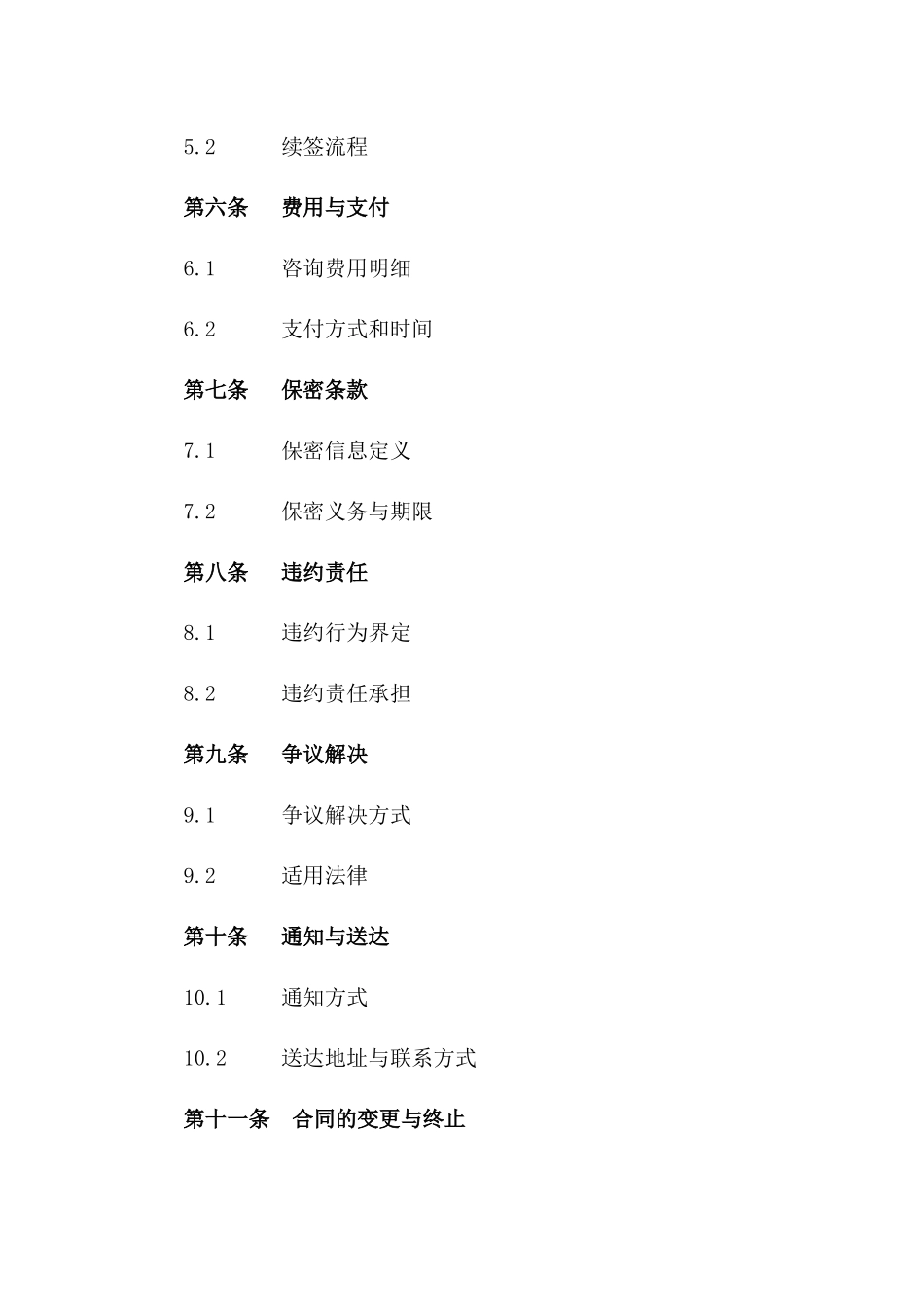 5.2 续签流程

第六条 费用与支付

6.1 咨询费用明细

6.2 支付方式和时间

第七条 保密条款

7.1 保密信息定义

7.2 保密义务与期限

第八条 违约责任

8.1 违约行为界定

8.2 违约责任承担

第九条 争议解决

9.1 争议解决方式

9.2 适用法律

第十条 通知与送达

10.1 通知方式

10.2 送达地址与联系方式

第十一条 合同的变更与终止